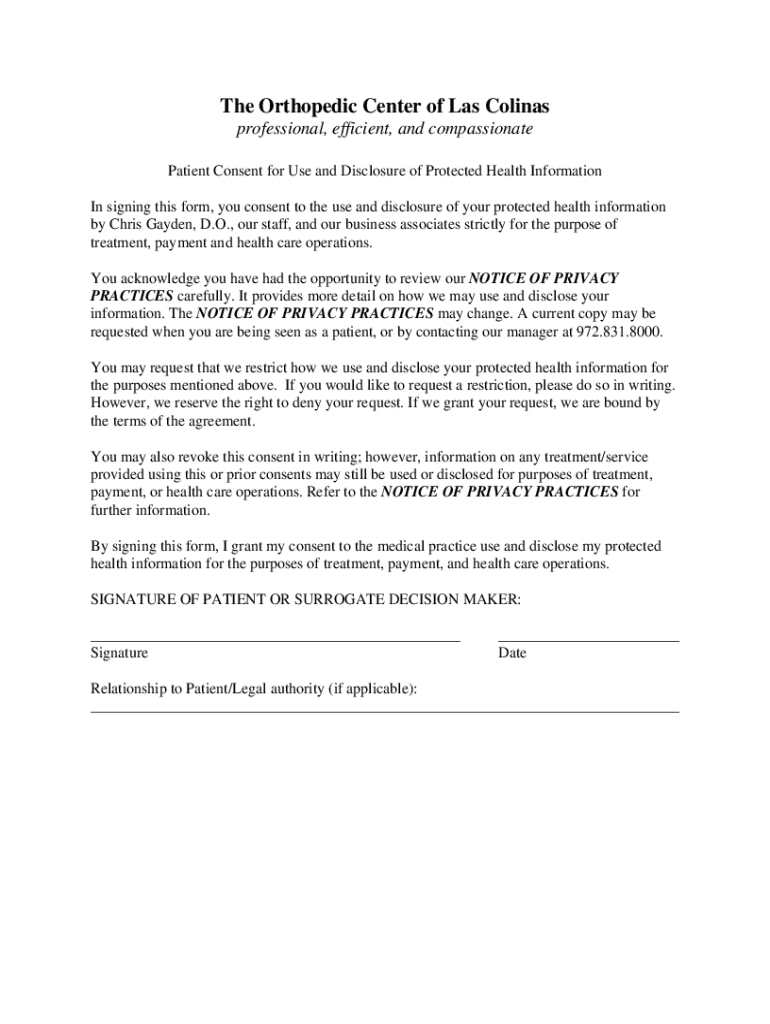 The Orthopedic Center of Las Colinas

professional, efficient, and compassionate

Patient Consent for Use and Disclosure of Protected Health Information

In signing this form, you consent to the use and disclosure of your protected health information by Chris Gayden, D.O., our staff, and our business associates strictly for the purpose of treatment, payment and health care operations.

You acknowledge you have had the opportunity to review our NOTICE OF PRIVACY PRACTICES carefully. It provides more detail on how we may use and disclose your information. The NOTICE OF PRIVACY PRACTICES may change. A current copy may be requested when you are being seen as a patient, or by contacting our manager at 972.831.8000.

You may request that we restrict how we use and disclose your protected health information for the purposes mentioned above. If you would like to request a restriction, please do so in writing. However, we reserve the right to deny your request. If we grant your request, we are bound by the terms of the agreement.

You may also revoke this consent in writing; however, information on any treatment/service provided using this or prior consents may still be used or disclosed for purposes of treatment, payment, or health care operations. Refer to the NOTICE OF PRIVACY PRACTICES for further information.

By signing this form, I grant my consent to the medical practice use and disclose my protected health information for the purposes of treatment, payment, and health care operations.

SIGNATURE OF PATIENT OR SURROGATE DECISION MAKER:

Signature

Date

Relationship to Patient/Legal authority (if applicable):